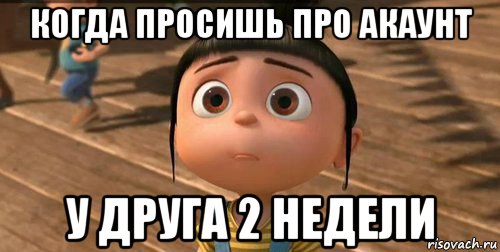 КОГДА ПРОСИШЬ ПРО АКАУНТ

У ДРУГА 2 НЕДЕЛИ

risovach.ru